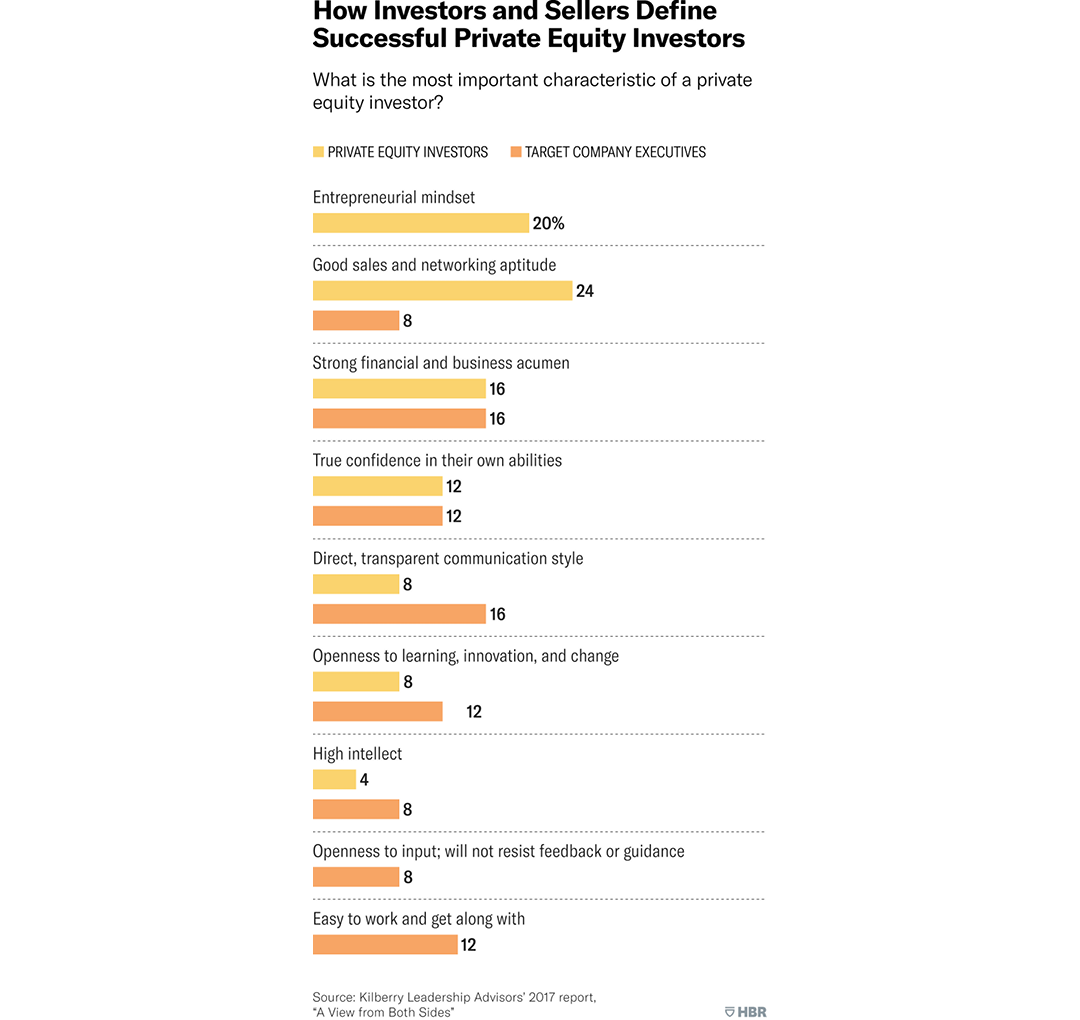 How Investors and Sellers Define Successful Private Equity Investors

What is the most important characteristic of a private equity investor?

PRIVATE EQUITY INVESTORS
TARGET COMPANY EXECUTIVES

Entrepreneurial mindset
20%

Good sales and networking aptitude
24
8

Strong financial and business acumen
16
16

True confidence in their own abilities
12
12

Direct, transparent communication style
8
16

Openness to learning, innovation, and change
8
12

High intellect
4
8

Openness to input; will not resist feedback or guidance
8

Easy to work and get along with
12

Source: Kilberry Leadership Advisors' 2017 report, "A View from Both Sides"

HBR